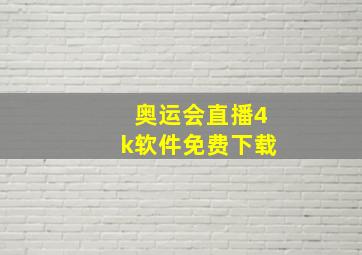 奥运会直播4k软件免费下载